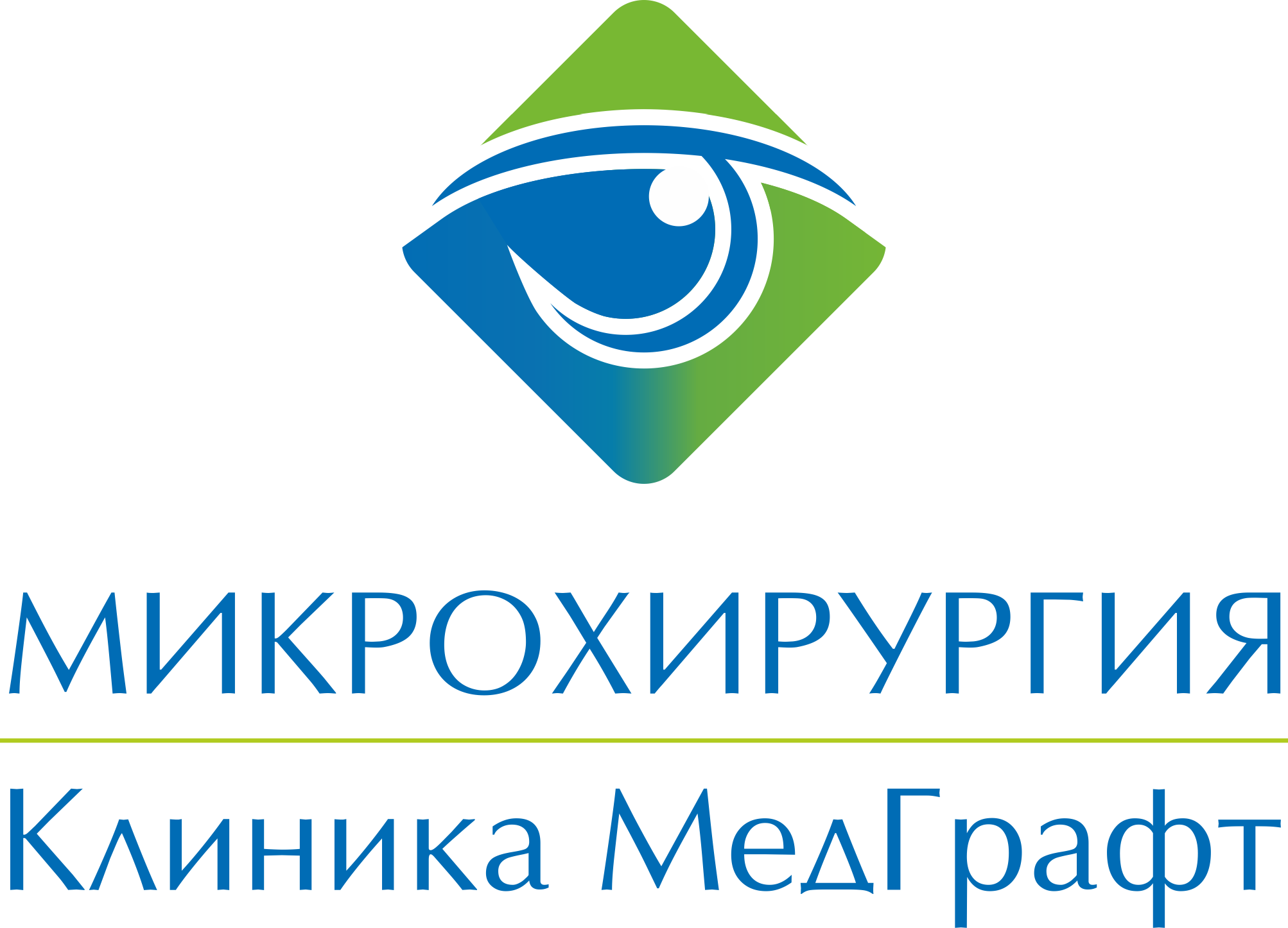 МИКРОХИРУРГИЯ

Клиника МедГрафт